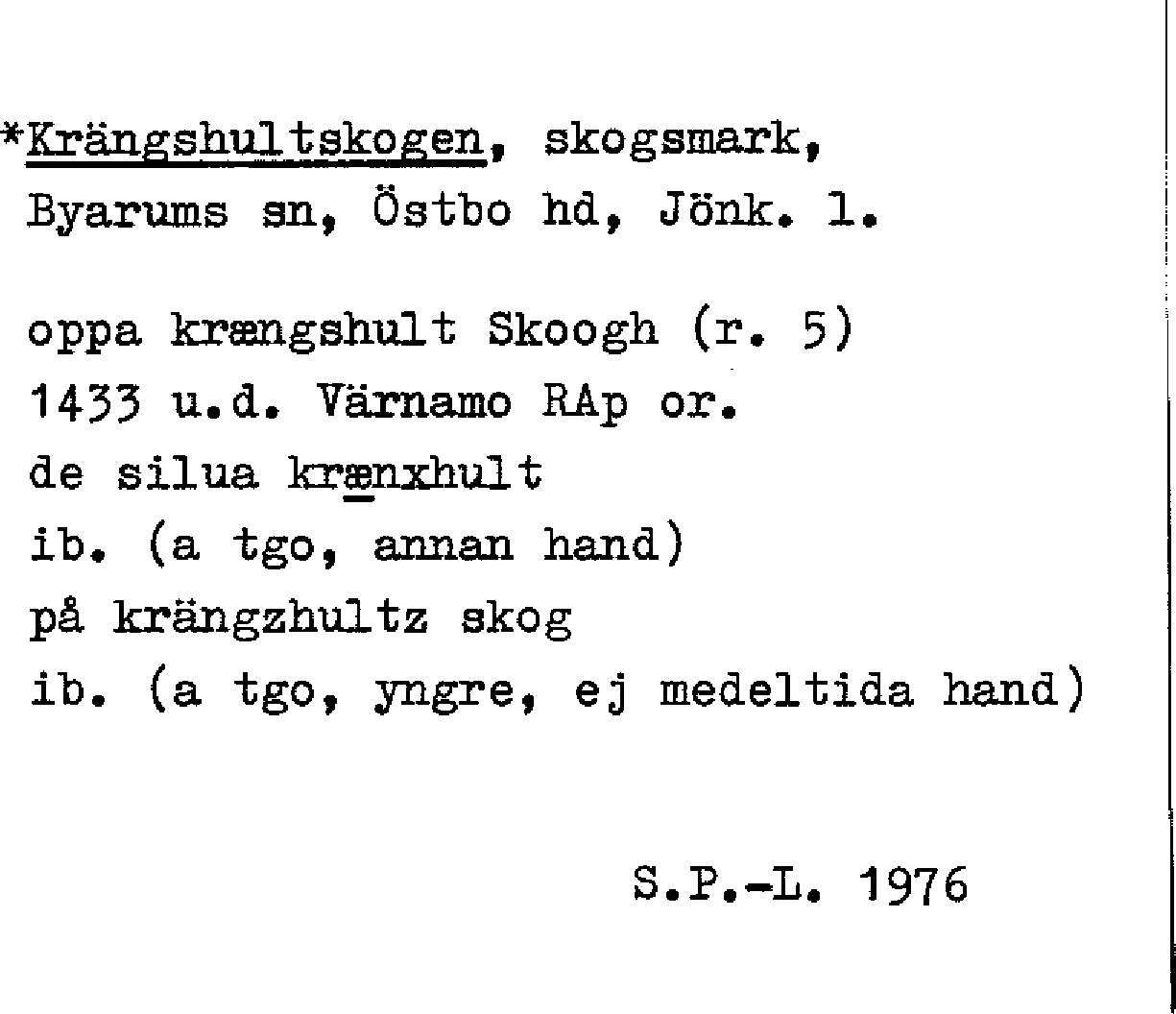 *Krängshultskogen, skogsmark, Byarums sn, Östbo hd, Jönk. l.

oppa krængshult Skoogh (r. 5)
1433 u.d. Värnamo RAp or.
de silua krænxhult
ib. (a tgo, annan hand)
på krängzhultz skog
ib. (a tgo, yngre, ej medeltida hand)

S.P.-L. 1976